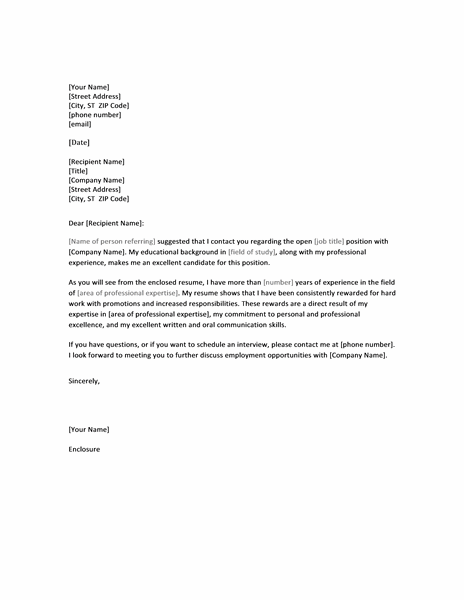 [Your Name]
[Street Address]
[City, ST ZIP Code]
[phone number]
[email]

[Date]

[Recipient Name]
[Title]
[Company Name]
[Street Address]
[City, ST ZIP Code]

Dear [Recipient Name]:

[Name of person referring] suggested that I contact you regarding the open [job title] position with [Company Name]. My educational background in [field of study], along with my professional experience, makes me an excellent candidate for this position.

As you will see from the enclosed resume, I have more than [number] years of experience in the field of [area of professional expertise]. My resume shows that I have been consistently rewarded for hard work with promotions and increased responsibilities. These rewards are a direct result of my expertise in [area of professional expertise], my commitment to personal and professional excellence, and my excellent written and oral communication skills.

If you have questions, or if you want to schedule an interview, please contact me at [phone number]. I look forward to meeting you to further discuss employment opportunities with [Company Name].

Sincerely,

[Your Name]

Enclosure